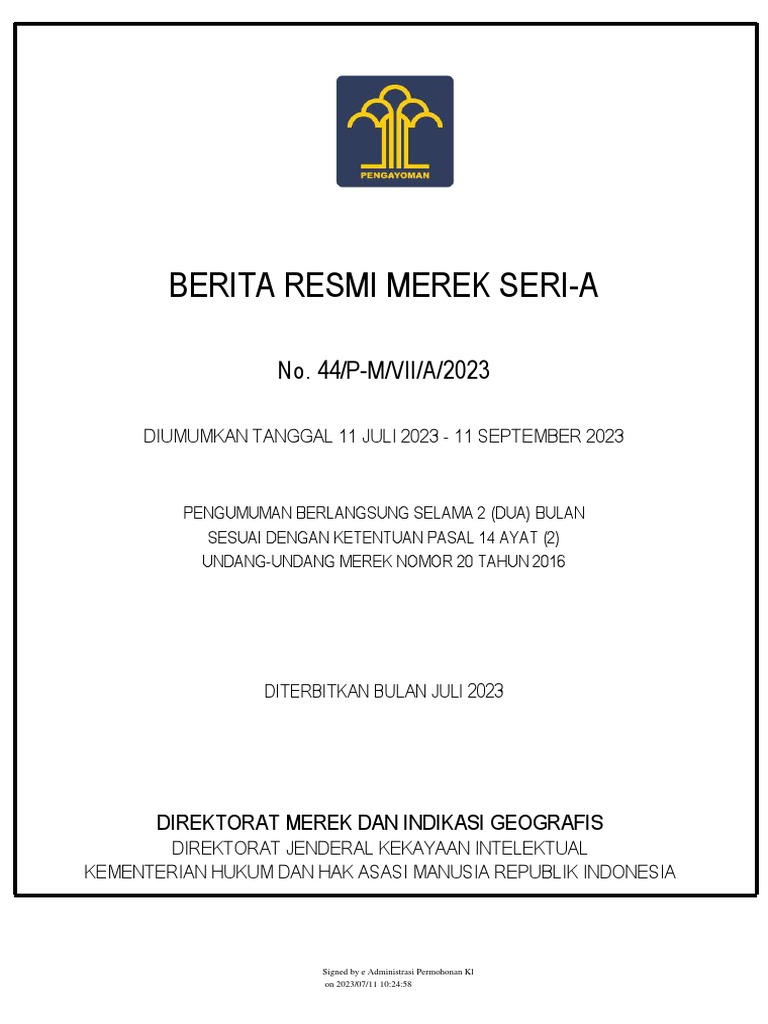 PENGAYOMAN

BERITA RESMI MEREK SERI-A

No. 44/P-M/VII/A/2023

DIUMUMKAN TANGGAL 11 JULI 2023 - 11 SEPTEMBER 2023

PENGUMUMAN BERLANGSUNG SELAMA 2 (DUA) BULAN
SESUAI DENGAN KETENTUAN PASAL 14 AYAT (2)
UNDANG-UNDANG MEREK NOMOR 20 TAHUN 2016

DITERBITKAN BULAN JULI 2023

DIREKTORAT MEREK DAN INDIKASI GEOGRAFIS
DIREKTORAT JENDERAL KEKAYAAN INTELEKTUAL
KEMENTERIAN HUKUM DAN HAK ASASI MANUSIA REPUBLIK INDONESIA

Signed by e Administrasi Permohonan KI
on 2023/07/11 10:24:58